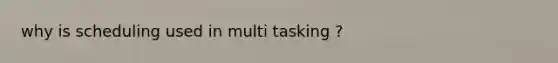 why is scheduling used in multi tasking ?